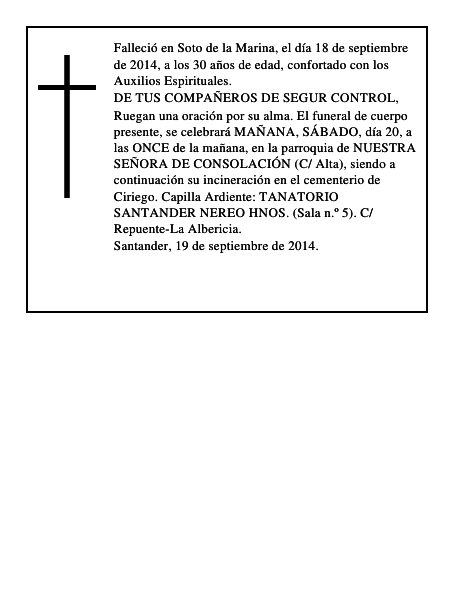 Falleció en Soto de la Marina, el día 18 de septiembre de 2014, a los 30 años de edad, confortado con los Auxilios Espirituales.
DE TUS COMPAÑEROS DE SEGUR CONTROL,
Ruegan una oración por su alma. El funeral de cuerpo presente, se celebrará MAÑANA, SÁBADO, día 20, a las ONCE de la mañana, en la parroquia de NUESTRA SEÑORA DE CONSOLACIÓN (C/ Alta), siendo a continuación su incineración en el cementerio de Ciriego. Capilla Ardiente: TANATORIO SANTANDER NEREO HNOS. (Sala n.º 5). C/ Repuente-La Albericia.
Santander, 19 de septiembre de 2014.